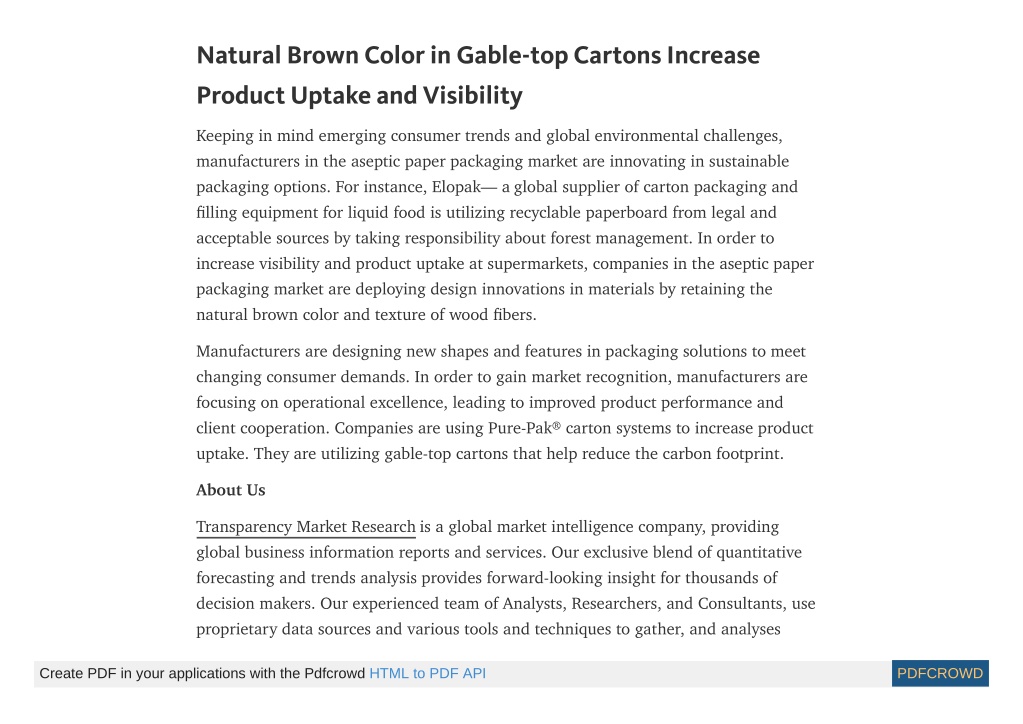 Natural Brown Color in Gable-top Cartons Increase Product Uptake and Visibility

Keeping in mind emerging consumer trends and global environmental challenges, manufacturers in the aseptic paper packaging market are innovating in sustainable packaging options. For instance, Elopak— a global supplier of carton packaging and filling equipment for liquid food is utilizing recyclable paperboard from legal and acceptable sources by taking responsibility about forest management. In order to increase visibility and product uptake at supermarkets, companies in the aseptic paper packaging market are deploying design innovations in materials by retaining the natural brown color and texture of wood fibers.

Manufacturers are designing new shapes and features in packaging solutions to meet changing consumer demands. In order to gain market recognition, manufacturers are focusing on operational excellence, leading to improved product performance and client cooperation. Companies are using Pure-Pak® carton systems to increase product uptake. They are utilizing gable-top cartons that help reduce the carbon footprint.

About Us

Transparency Market Research is a global market intelligence company, providing global business information reports and services. Our exclusive blend of quantitative forecasting and trends analysis provides forward-looking insight for thousands of decision makers. Our experienced team of Analysts, Researchers, and Consultants, use proprietary data sources and various tools and techniques to gather, and analyses

Create PDF in your applications with the Pdfcrowd HTML to PDF API PDFCROWD